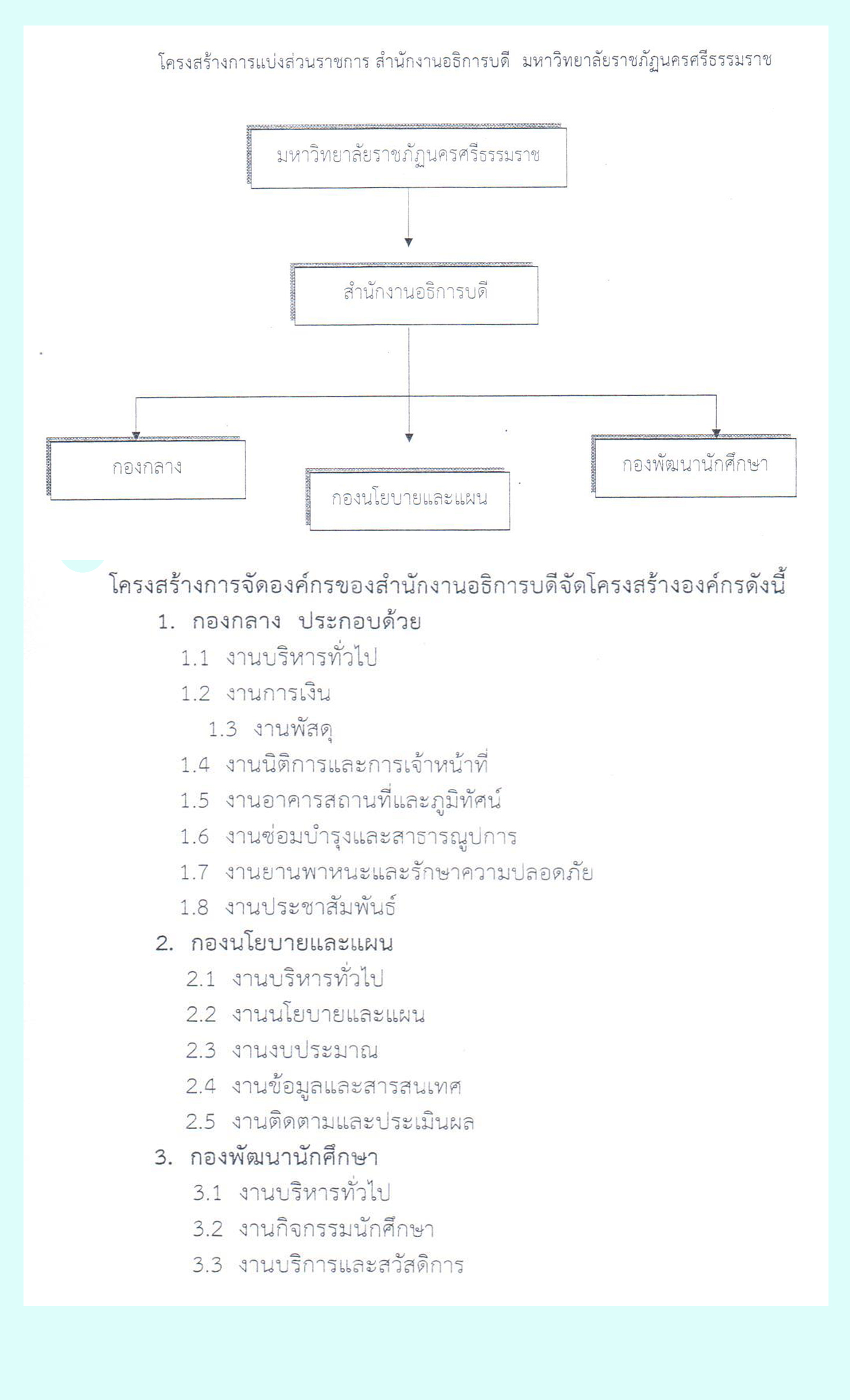 โครงสร้างการแบ่งส่วนราชการ สำนักงานอธิการบดี มหาวิทยาลัยราชภัฏนครศรีธรรมราช

มหาวิทยาลัยราชภัฏนครศรีธรรมราช

สำนักงานอธิการบดี

กองกลาง

กองนโยบายและแผน

กองพัฒนานักศึกษา

โครงสร้างการจัดองค์กรของสำนักงานอธิการบดีจัดโครงสร้างองค์กรดังนี้

1. กองกลาง ประกอบด้วย

1.1 งานบริหารทั่วไป

1.2 งานการเงิน

1.3 งานพัสดุ

1.4 งานนิติการและการเจ้าหน้าที่

1.5 งานอาคารสถานที่และภูมิทัศน์

1.6 งานซ่อมบำรุงและสาธารณูปการ

1.7 งานยานพาหนะและรักษาความปลอดภัย

1.8 งานประชาสัมพันธ์

2. กองนโยบายและแผน

2.1 งานบริหารทั่วไป

2.2 งานนโยบายและแผน

2.3 งานงบประมาณ

2.4 งานข้อมูลและสารสนเทศ

2.5 งานติดตามและประเมินผล

3. กองพัฒนานักศึกษา

3.1 งานบริหารทั่วไป

3.2 งานกิจกรรมนักศึกษา

3.3 งานบริการและสวัสดิการ